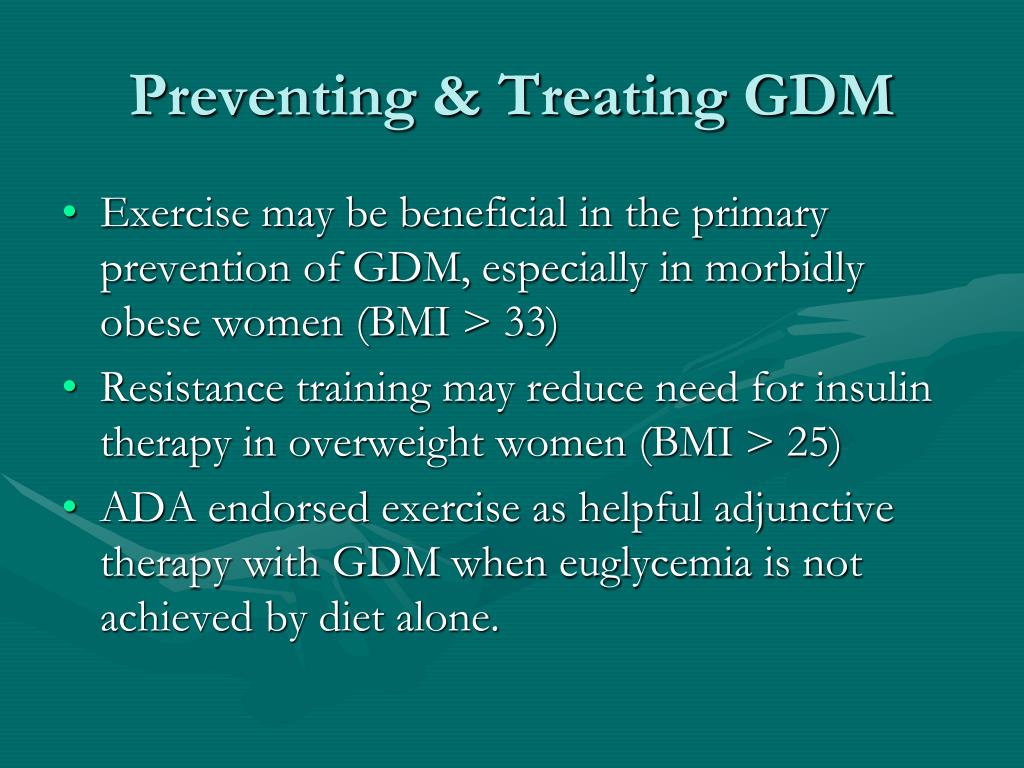 Preventing & Treating GDM

• Exercise may be beneficial in the primary prevention of GDM, especially in morbidly obese women (BMI > 33)
• Resistance training may reduce need for insulin therapy in overweight women (BMI > 25)
• ADA endorsed exercise as helpful adjunctive therapy with GDM when euglycemia is not achieved by diet alone.